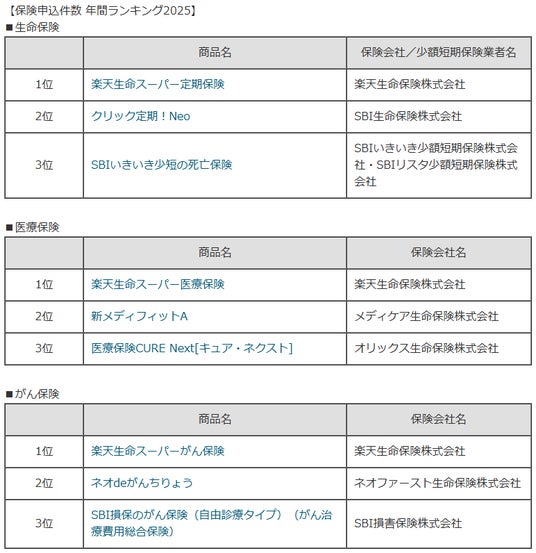 【保険申込件数 年間ランキング2025】
■生命保険

| | 商品名 | 保険会社／少額短期保険業者名 |
|---|---|---|
| 1位 | 楽天生命スーパー定期保険 | 楽天生命保険株式会社 |
| 2位 | クリック定期！Neo | SBI生命保険株式会社 |
| 3位 | SBIいきいき少短の死亡保険 | SBIいきいき少額短期保険株式会社・SBIリスタ少額短期保険株式会社 |

■医療保険

| | 商品名 | 保険会社名 |
|---|---|---|
| 1位 | 楽天生命スーパー医療保険 | 楽天生命保険株式会社 |
| 2位 | 新メディフィットA | メディケア生命保険株式会社 |
| 3位 | 医療保険CURE Next[キュア・ネクスト] | オリックス生命保険株式会社 |

■がん保険

| | 商品名 | 保険会社名 |
|---|---|---|
| 1位 | 楽天生命スーパーがん保険 | 楽天生命保険株式会社 |
| 2位 | ネオdeがんちりょう | ネオファースト生命保険株式会社 |
| 3位 | SBI損保のがん保険（自由診療タイプ）（がん治療費用総合保険） | SBI損害保険株式会社 |